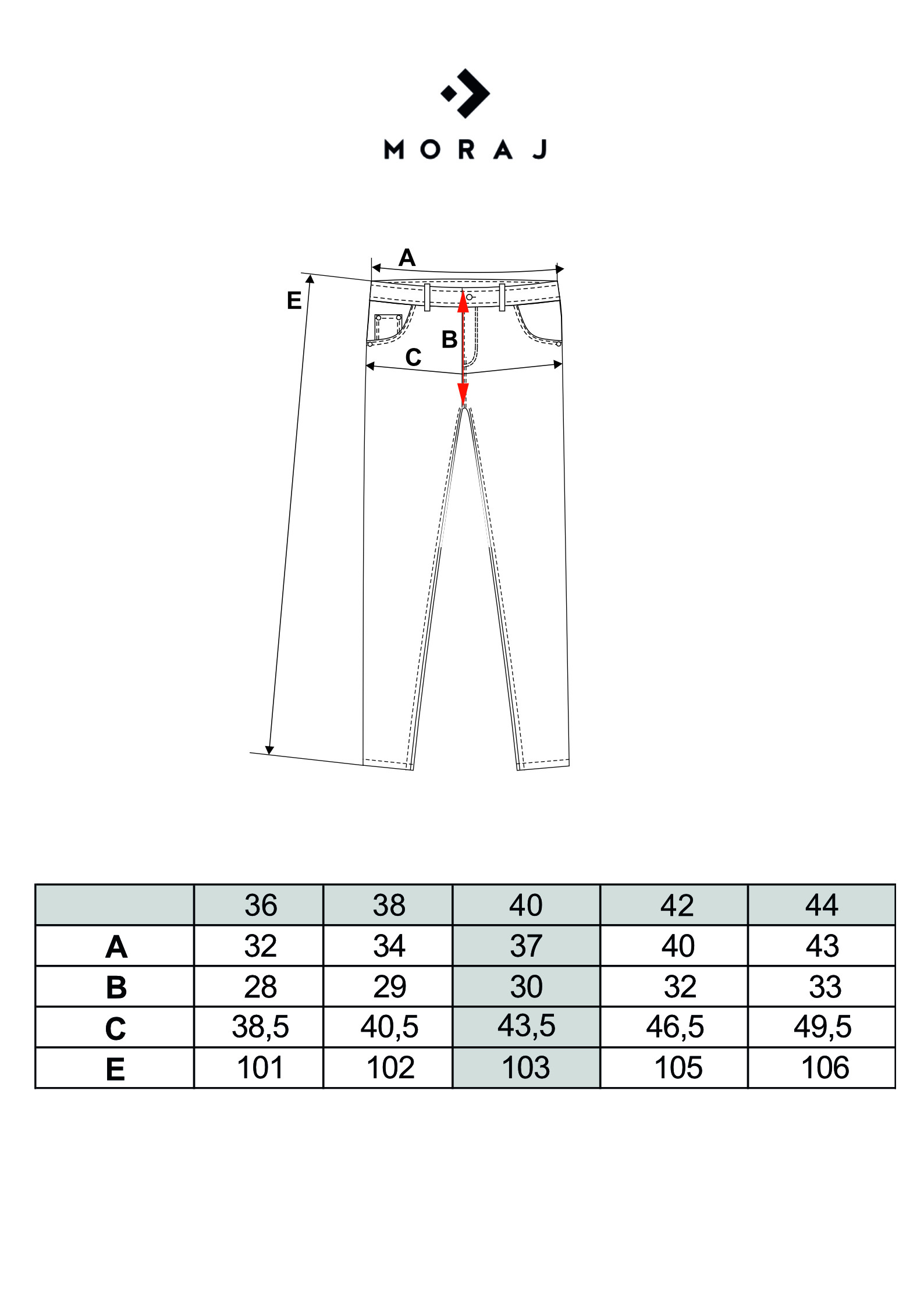 MORAJ

A
E
B
C

|  | 36 | 38 | 40 | 42 | 44 |
|---|---|---|---|---|---|
| A | 32 | 34 | 37 | 40 | 43 |
| B | 28 | 29 | 30 | 32 | 33 |
| C | 38,5 | 40,5 | 43,5 | 46,5 | 49,5 |
| E | 101 | 102 | 103 | 105 | 106 |